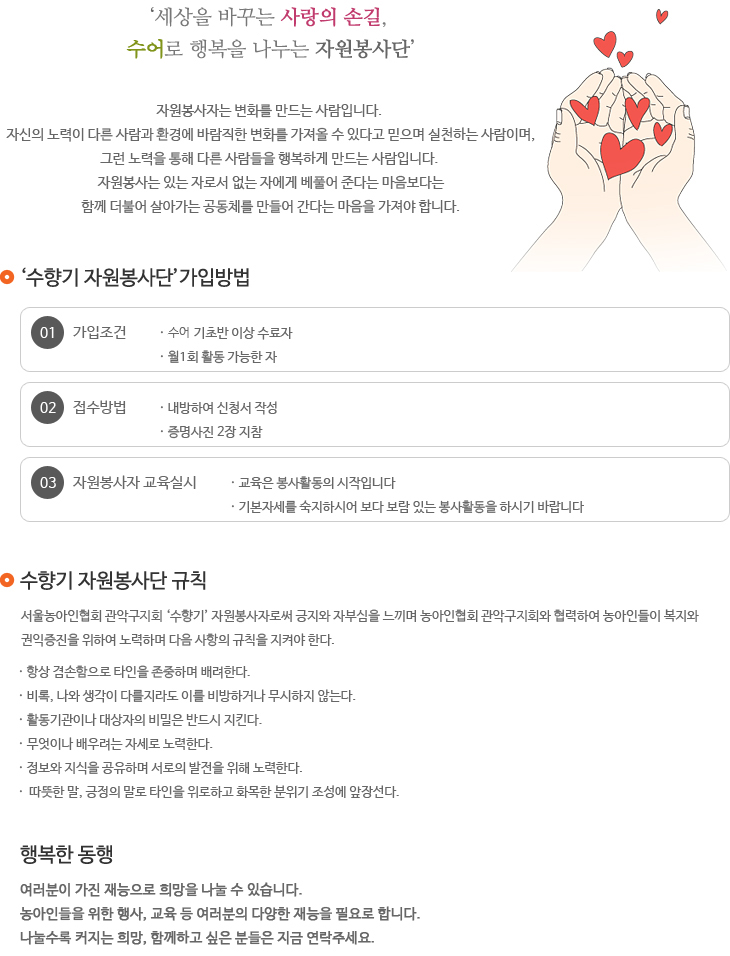 '세상을 바꾸는 사랑의 손길,
수어로 행복을 나누는 자원봉사단'

자원봉사자는 변화를 만드는 사람입니다.
자신의 노력이 다른 사람과 환경에 바람직한 변화를 가져올 수 있다고 믿으며 실천하는 사람이며,
그런 노력을 통해 다른 사람들을 행복하게 만드는 사람입니다.
자원봉사는 있는 자로서 없는 자에게 베풀어 준다는 마음보다는
함께 더불어 살아가는 공동체를 만들어 간다는 마음을 가져야 합니다.

'수향기 자원봉사단' 가입방법

01 가입조건
· 수어 기초반 이상 수료자
· 월1회 활동 가능한 자

02 접수방법
· 내방하여 신청서 작성
· 증명사진 2장 지참

03 자원봉사자 교육실시
· 교육은 봉사활동의 시작입니다
· 기본자세를 숙지하시어 보다 보람 있는 봉사활동을 하시기 바랍니다

수향기 자원봉사단 규칙

서울농아인협회 관악구지회 '수향기' 자원봉사자로써 긍지와 자부심을 느끼며 농아인협회 관악구지회와 협력하여 농아인들이 복지와 권익증진을 위하여 노력하며 다음 사항의 규칙을 지켜야 한다.

· 항상 겸손함으로 타인을 존중하며 배려한다.
· 비록, 나와 생각이 다를지라도 이를 비방하거나 무시하지 않는다.
· 활동기관이나 대상자의 비밀은 반드시 지킨다.
· 무엇이나 배우려는 자세로 노력한다.
· 정보와 지식을 공유하며 서로의 발전을 위해 노력한다.
· 따뜻한 말, 긍정의 말로 타인을 위로하고 화목한 분위기 조성에 앞장선다.

행복한 동행

여러분이 가진 재능으로 희망을 나눌 수 있습니다.
농아인들을 위한 행사, 교육 등 여러분의 다양한 재능을 필요로 합니다.
나눌수록 커지는 희망, 함께하고 싶은 분들은 지금 연락주세요.